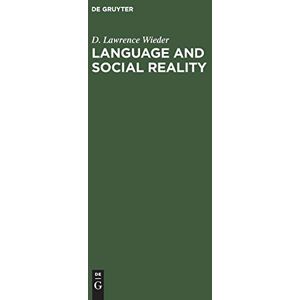 DE GRUYTER

D. Lawrence Wieder

LANGUAGE AND SOCIAL REALITY

DE
G